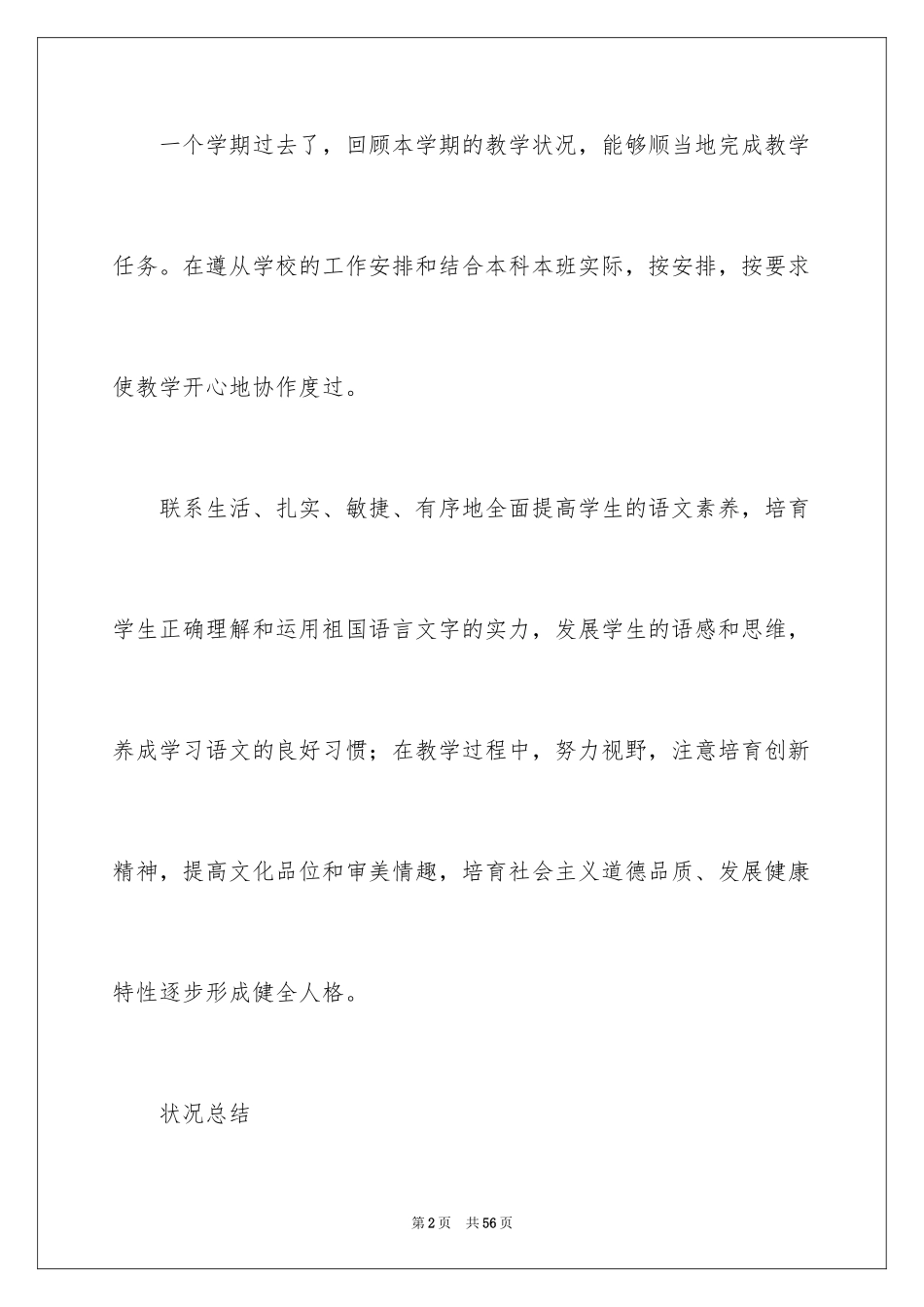 一个学期过去了，回顾本学期的教学状况，能够顺当地完成教学任务。在遵从学校的工作安排和结合本科本班实际，按安排，按要求使教学开心地协作度过。

联系生活、扎实、敏捷、有序地全面提高学生的语文素养，培育学生正确理解和运用祖国语言文字的实力，发展学生的语感和思维，养成学习语文的良好习惯；在教学过程中，努力视野，注意培育创新精神，提高文化品位和审美情趣，培育社会主义道德品质、发展健康特性逐步形成健全人格。

状况总结

第2页 共56页